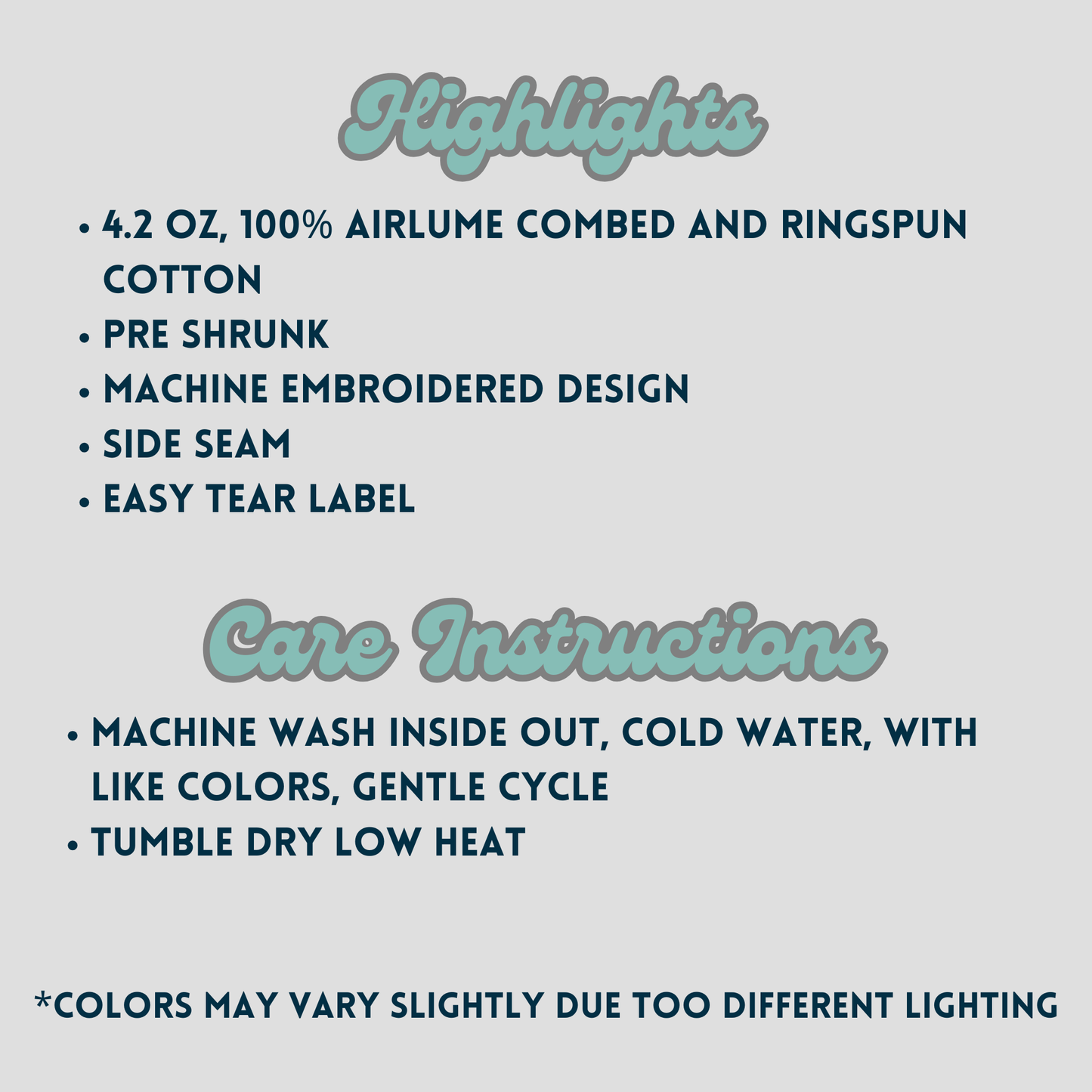 Highlights

• 4.2 OZ, 100% AIRLUME COMBED AND RINGSPUN COTTON
• PRE SHRUNK
• MACHINE EMBROIDERED DESIGN
• SIDE SEAM
• EASY TEAR LABEL

Care Instructions

• MACHINE WASH INSIDE OUT, COLD WATER, WITH LIKE COLORS, GENTLE CYCLE
• TUMBLE DRY LOW HEAT

*COLORS MAY VARY SLIGHTLY DUE TOO DIFFERENT LIGHTING